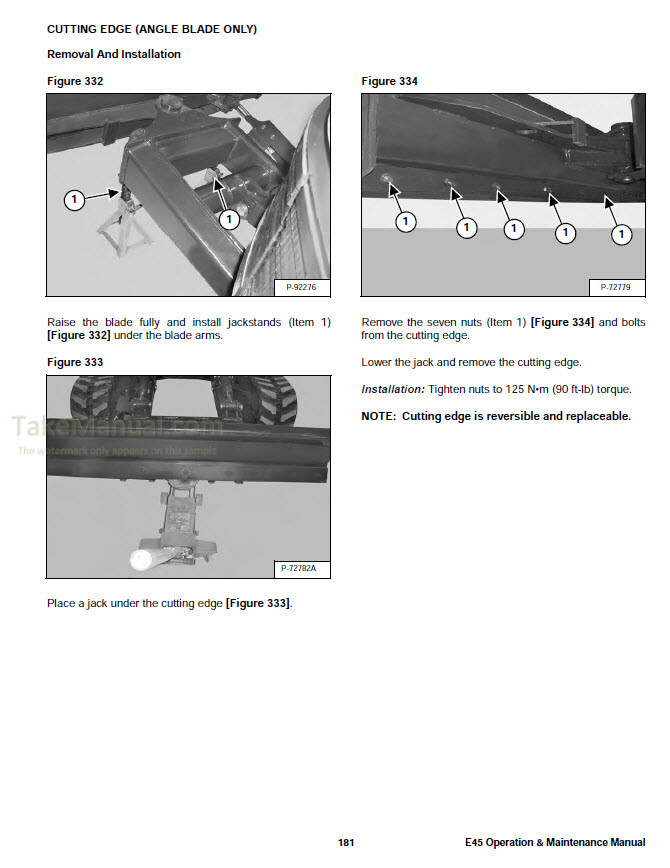 CUTTING EDGE (ANGLE BLADE ONLY)

Removal And Installation

Figure 332

1

1

P-92276

Raise the blade fully and install jackstands (Item 1) [Figure 332] under the blade arms.

Figure 333

TakeManual.com
The watermark only appears on this sample

P-72782A

Place a jack under the cutting edge [Figure 333].

Figure 334

1 1 1 1 1

P-72779

Remove the seven nuts (Item 1) [Figure 334] and bolts from the cutting edge.

Lower the jack and remove the cutting edge.

Installation: Tighten nuts to 125 N•m (90 ft-lb) torque.

NOTE: Cutting edge is reversible and replaceable.

181

E45 Operation & Maintenance Manual